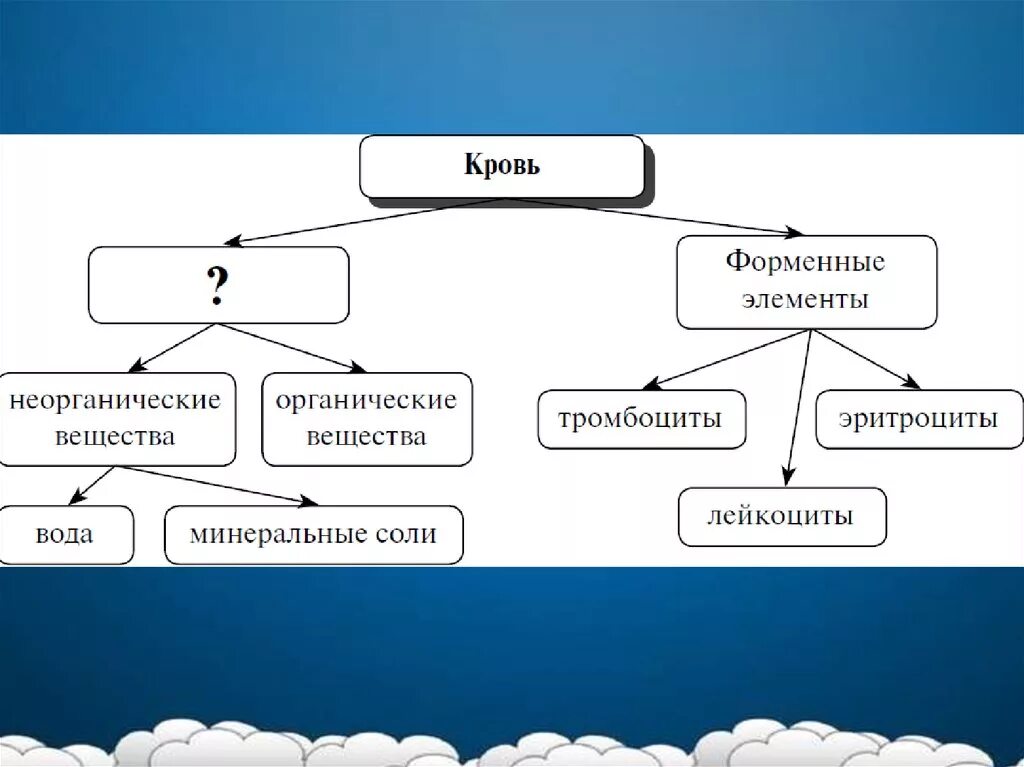 Кровь

?

Форменные элементы

неорганические вещества

органические вещества

тромбоциты

эритроциты

лейкоциты

вода

минеральные соли